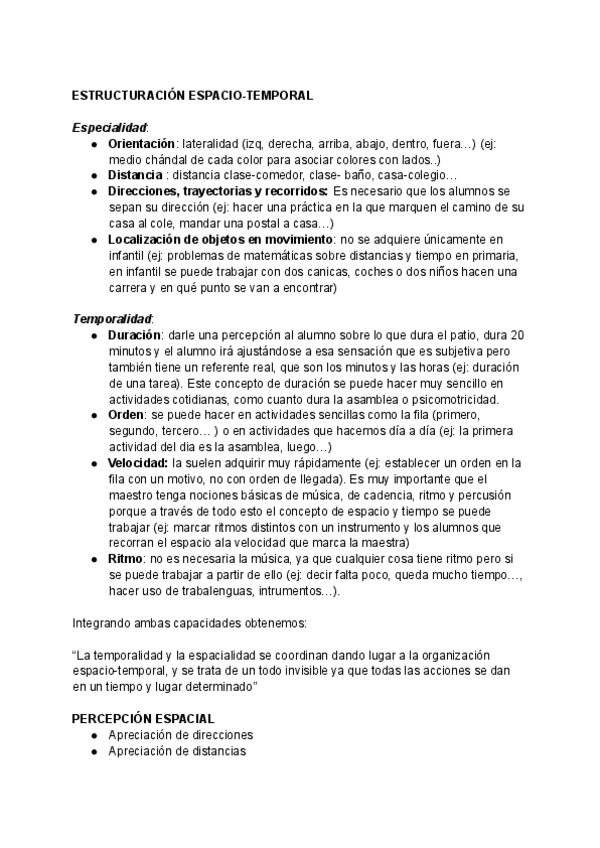 ESTRUCTURACIÓN ESPACIO-TEMPORAL

Especialidad:
- Orientación: lateralidad (izq, derecha, arriba, abajo, dentro, fuera…) (ej: medio chándal de cada color para asociar colores con lados..)
- Distancia : distancia clase-comedor, clase- baño, casa-colegio…
- Direcciones, trayectorias y recorridos: Es necesario que los alumnos se sepan su dirección (ej: hacer una práctica en la que marquen el camino de su casa al cole, mandar una postal a casa…)
- Localización de objetos en movimiento: no se adquiere únicamente en infantil (ej: problemas de matemáticas sobre distancias y tiempo en primaria, en infantil se puede trabajar con dos canicas, coches o dos niños hacen una carrera y en qué punto se van a encontrar)

Temporalidad:
- Duración: darle una percepción al alumno sobre lo que dura el patio, dura 20 minutos y el alumno irá ajustándose a esa sensación que es subjetiva pero también tiene un referente real, que son los minutos y las horas (ej: duración de una tarea). Este concepto de duración se puede hacer muy sencillo en actividades cotidianas, como cuanto dura la asamblea o psicomotricidad.
- Orden: se puede hacer en actividades sencillas como la fila (primero, segundo, tercero… ) o en actividades que hacemos día a día (ej: la primera actividad del dia es la asamblea, luego…)
- Velocidad: la suelen adquirir muy rápidamente (ej: establecer un orden en la fila con un motivo, no con orden de llegada). Es muy importante que el maestro tenga nociones básicas de música, de cadencia, ritmo y percusión porque a través de todo esto el concepto de espacio y tiempo se puede trabajar (ej: marcar ritmos distintos con un instrumento y los alumnos que recorran el espacio ala velocidad que marca la maestra)
- Ritmo: no es necesaria la música, ya que cualquier cosa tiene ritmo pero si se puede trabajar a partir de ello (ej: decir falta poco, queda mucho tiempo…, hacer uso de trabalenguas, intrumentos…).

Integrando ambas capacidades obtenemos:

“La temporalidad y la espacialidad se coordinan dando lugar a la organización espacio-temporal, y se trata de un todo invisible ya que todas las acciones se dan en un tiempo y lugar determinado”

PERCEPCIÓN ESPACIAL
- Apreciación de direcciones
- Apreciación de distancias